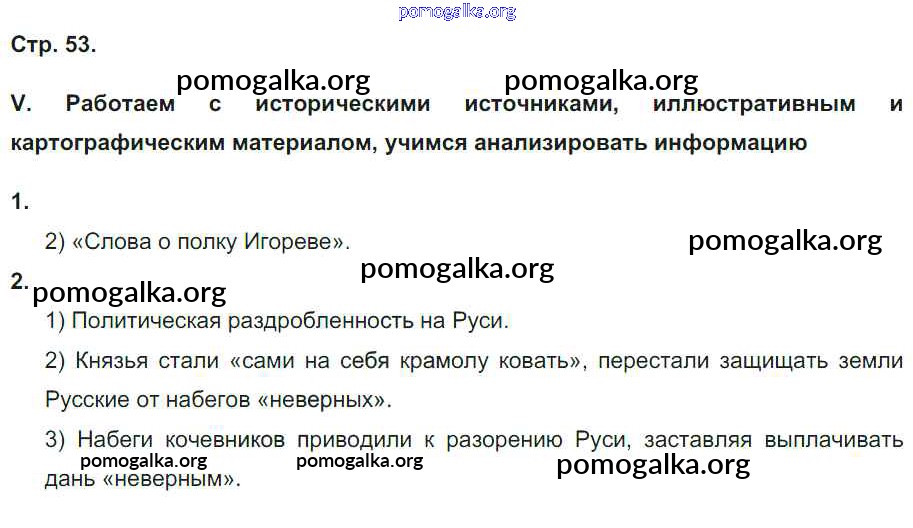 Стр. 53.

V. Работаем с историческими источниками, иллюстративным и картографическим материалом, учимся анализировать информацию

1.

2) «Слова о полку Игореве».

2.

1) Политическая раздробленность на Руси.

2) Князья стали «сами на себя крамолу ковать», перестали защищать земли Русские от набегов «неверных».

3) Набеги кочевников приводили к разорению Руси, заставляя выплачивать дань «неверным».

pomogalka.org